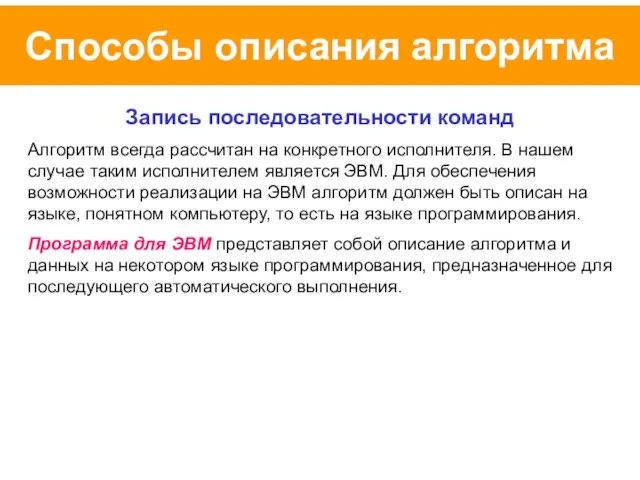 Способы описания алгоритма

Запись последовательности команд

Алгоритм всегда рассчитан на конкретного исполнителя. В нашем случае таким исполнителем является ЭВМ. Для обеспечения возможности реализации на ЭВМ алгоритм должен быть описан на языке, понятном компьютеру, то есть на языке программирования.

Программа для ЭВМ представляет собой описание алгоритма и данных на некотором языке программирования, предназначенное для последующего автоматического выполнения.